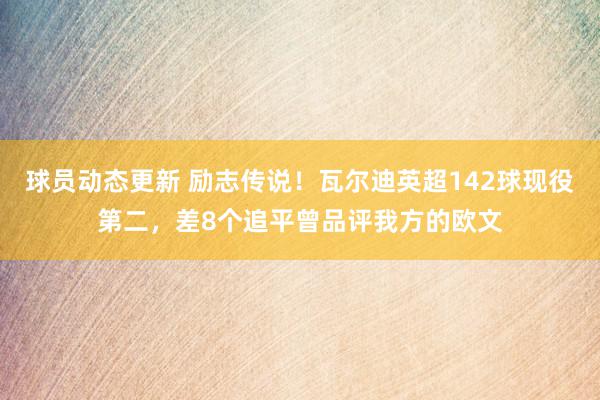 球员动态更新 励志传说！瓦尔迪英超142球现役第二，差8个追平曾品评我方的欧文